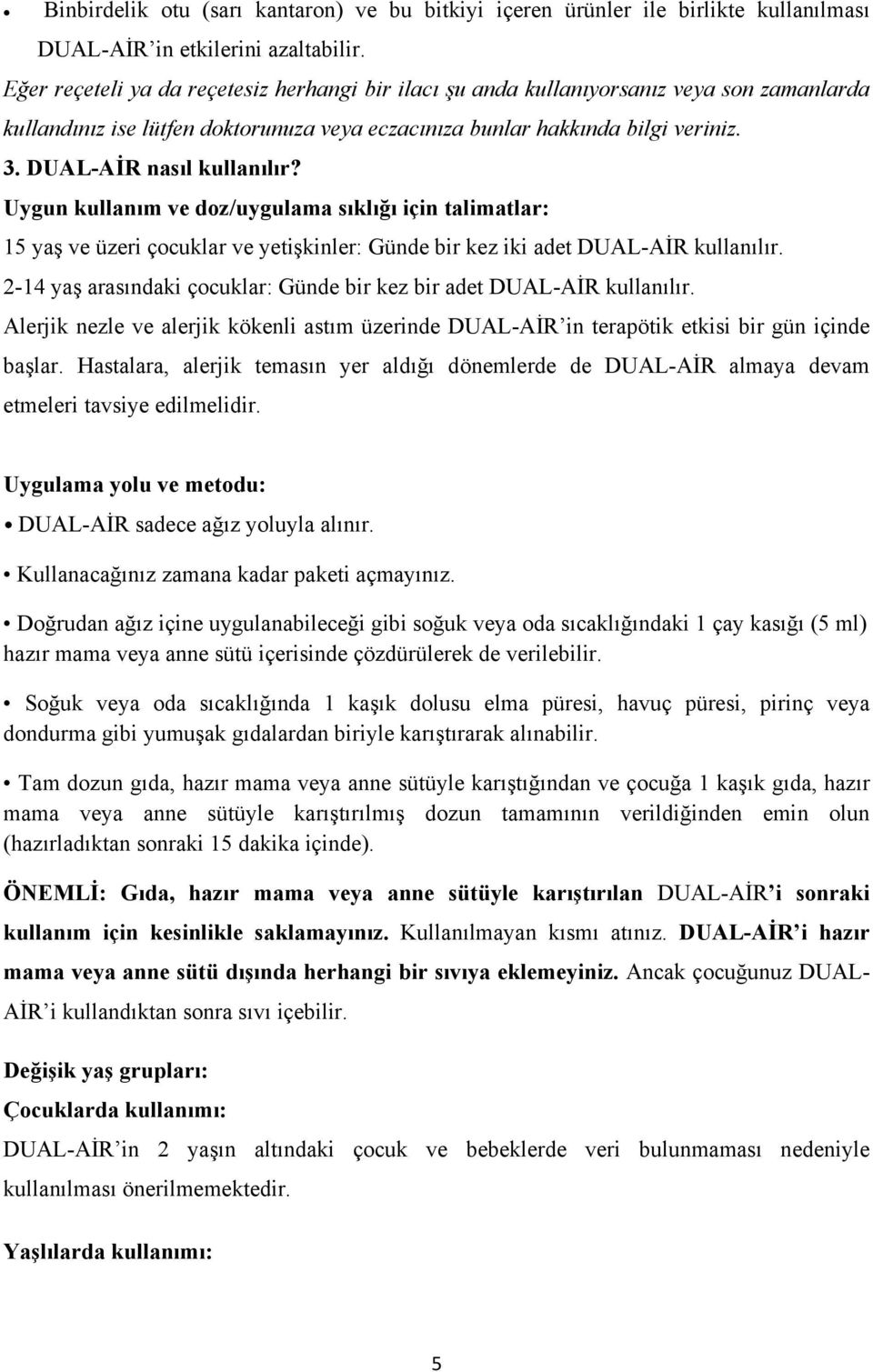 • Binbirdelik otu (sarı kantaron) ve bu bitkiyi içeren ürünler ile birlikte kullanılması DUAL-AİR'in etkilerini azaltabilir.

Eğer reçeteli ya da reçetesiz herhangi bir ilacı şu anda kullanıyorsanız veya son zamanlarda kullandınız ise lütfen doktorunuza veya eczacınıza bunlar hakkında bilgi veriniz.

3. DUAL-AİR nasıl kullanılır?

Uygun kullanım ve doz/uygulama sıklığı için talimatlar:

15 yaş ve üzeri çocuklar ve yetişkinler: Günde bir kez iki adet DUAL-AİR kullanılır.

2-14 yaş arasındaki çocuklar: Günde bir kez bir adet DUAL-AİR kullanılır.

Alerjik nezle ve alerjik kökenli astım üzerinde DUAL-AİR'in terapötik etkisi bir gün içinde başlar. Hastalara, alerjik temasın yer aldığı dönemlerde de DUAL-AİR almaya devam etmeleri tavsiye edilmelidir.

Uygulama yolu ve metodu:

• DUAL-AİR sadece ağız yoluyla alınır.

• Kullanacağınız zamana kadar paketi açmayınız.

• Doğrudan ağız içine uygulanabileceği gibi soğuk veya oda sıcaklığındaki 1 çay kasığı (5 ml) hazır mama veya anne sütü içerisinde çözdürülerek de verilebilir.

• Soğuk veya oda sıcaklığında 1 kaşık dolusu elma püresi, havuç püresi, pirinç veya dondurma gibi yumuşak gıdalardan biriyle karıştırarak alınabilir.

• Tam dozun gıda, hazır mama veya anne sütüyle karıştığından ve çocuğa 1 kaşık gıda, hazır mama veya anne sütüyle karıştırılmış dozun tamamının verildiğinden emin olun (hazırladıktan sonraki 15 dakika içinde).

ÖNEMLİ: Gıda, hazır mama veya anne sütüyle karıştırılan DUAL-AİR'i sonraki kullanım için kesinlikle saklamayınız. Kullanılmayan kısmı atınız. DUAL-AİR'i hazır mama veya anne sütü dışında herhangi bir sıvıya eklemeyiniz. Ancak çocuğunuz DUAL-AİR'i kullandıktan sonra sıvı içebilir.

Değişik yaş grupları:

Çocuklarda kullanımı:

DUAL-AİR'in 2 yaşın altındaki çocuk ve bebeklerde veri bulunmaması nedeniyle kullanılması önerilmemektedir.

Yaşlılarda kullanımı:

5